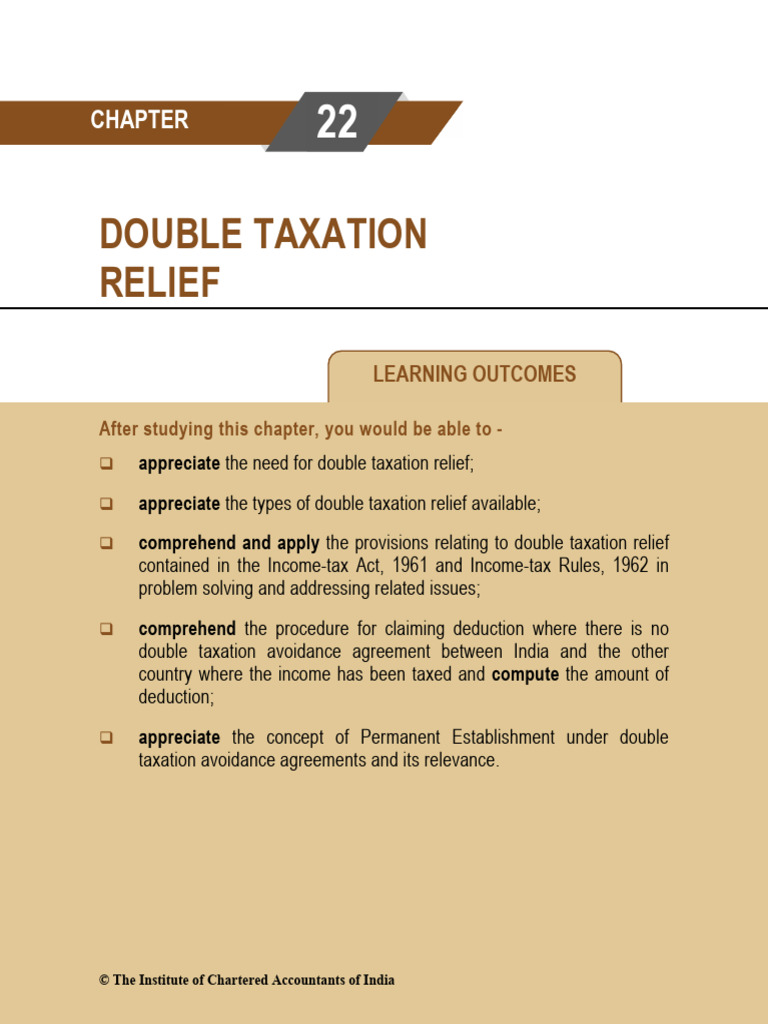 CHAPTER 22

DOUBLE TAXATION RELIEF

LEARNING OUTCOMES

After studying this chapter, you would be able to -

❑ appreciate the need for double taxation relief;

❑ appreciate the types of double taxation relief available;

❑ comprehend and apply the provisions relating to double taxation relief contained in the Income-tax Act, 1961 and Income-tax Rules, 1962 in problem solving and addressing related issues;

❑ comprehend the procedure for claiming deduction where there is no double taxation avoidance agreement between India and the other country where the income has been taxed and compute the amount of deduction;

❑ appreciate the concept of Permanent Establishment under double taxation avoidance agreements and its relevance.

© The Institute of Chartered Accountants of India